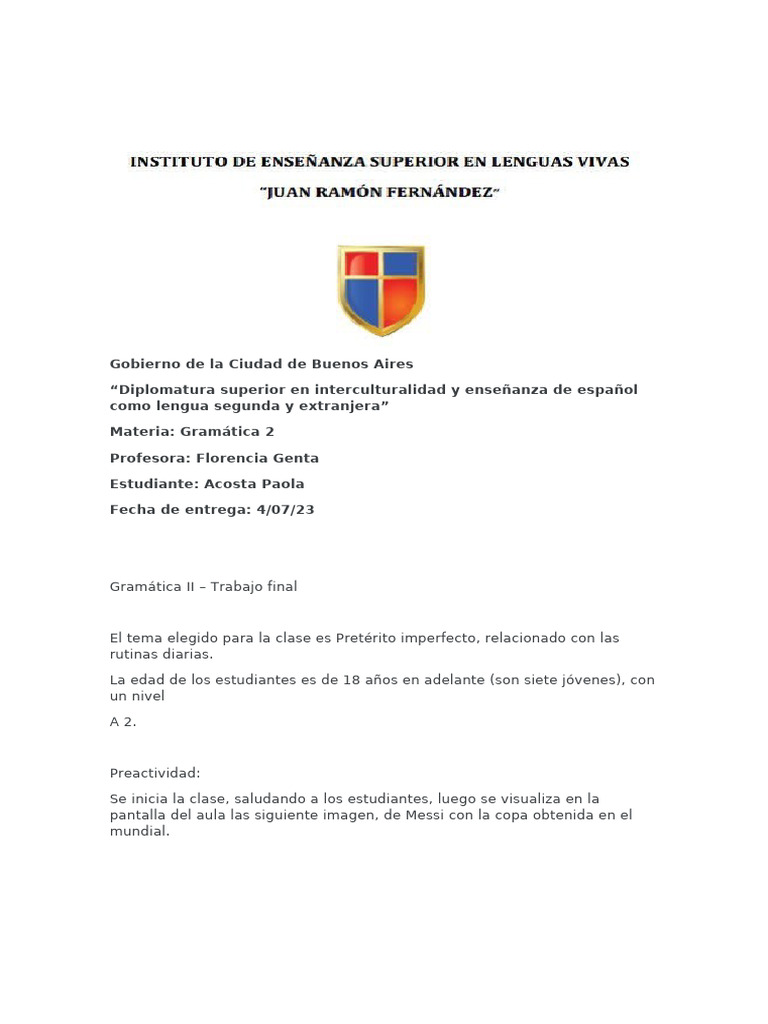 INSTITUTO DE ENSEÑANZA SUPERIOR EN LENGUAS VIVAS

"JUAN RAMÓN FERNÁNDEZ"

Gobierno de la Ciudad de Buenos Aires

“Diplomatura superior en interculturalidad y enseñanza de español como lengua segunda y extranjera”

Materia: Gramática 2

Profesora: Florencia Genta

Estudiante: Acosta Paola

Fecha de entrega: 4/07/23

Gramática II – Trabajo final

El tema elegido para la clase es Pretérito imperfecto, relacionado con las rutinas diarias.

La edad de los estudiantes es de 18 años en adelante (son siete jóvenes), con un nivel

A 2.

Preactividad:

Se inicia la clase, saludando a los estudiantes, luego se visualiza en la pantalla del aula las siguiente imagen, de Messi con la copa obtenida en el mundial.